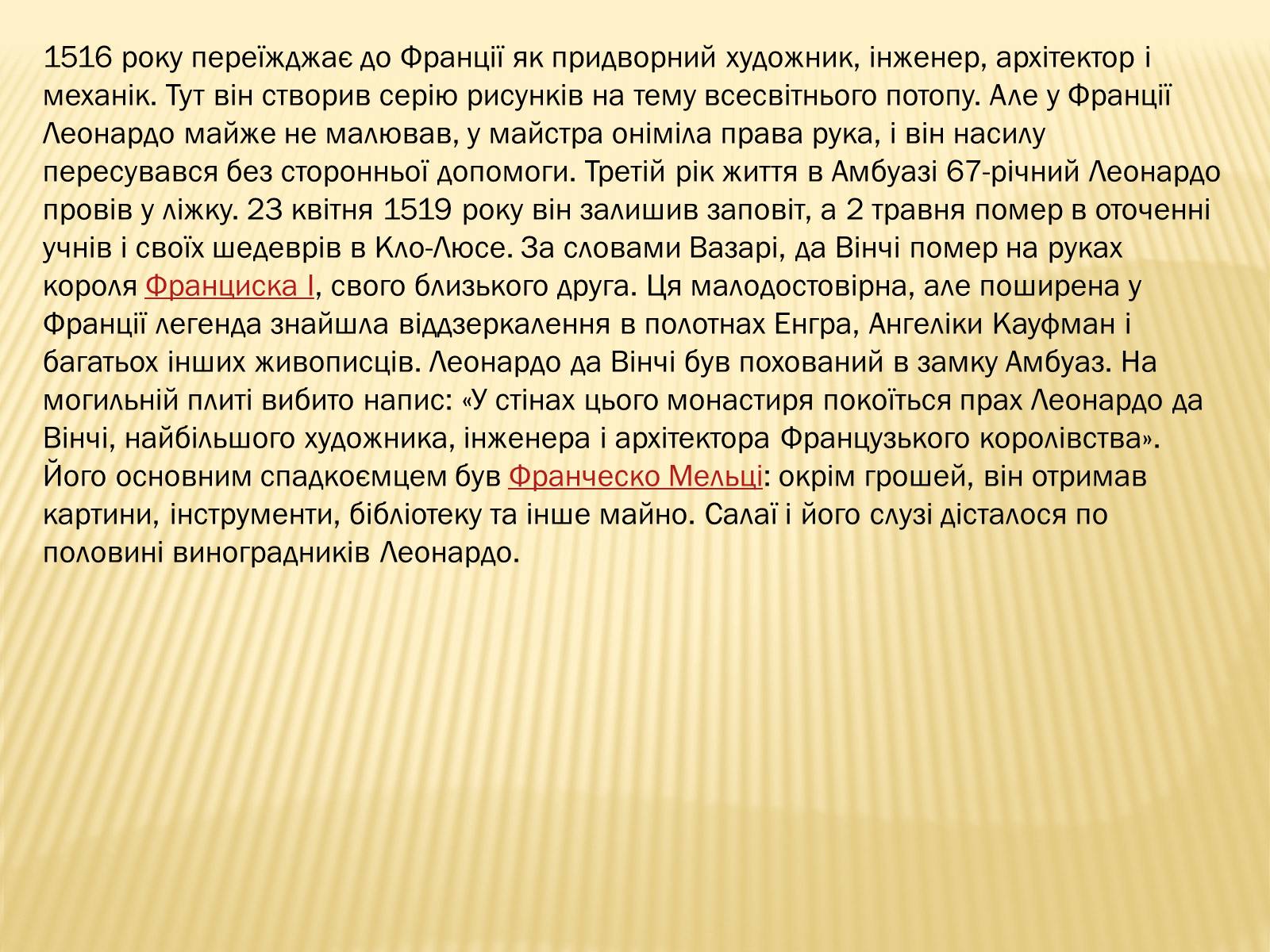 1516 року переїжджає до Франції як придворний художник, інженер, архітектор і механік. Тут він створив серію рисунків на тему всесвітнього потопу. Але у Франції Леонардо майже не малював, у майстра оніміла права рука, і він насилу пересувався без сторонньої допомоги. Третій рік життя в Амбуазі 67-річний Леонардо провів у ліжку. 23 квітня 1519 року він залишив заповіт, а 2 травня помер в оточенні учнів і своїх шедеврів в Кло-Люсе. За словами Вазарі, да Вінчі помер на руках короля Франциска I, свого близького друга. Ця малодостовірна, але поширена у Франції легенда знайшла віддзеркалення в полотнах Енгра, Ангеліки Кауфман і багатьох інших живописців. Леонардо да Вінчі був похований в замку Амбуаз. На могильній плиті вибито напис: «У стінах цього монастиря покоїться прах Леонардо да Вінчі, найбільшого художника, інженера і архітектора Французького королівства». Його основним спадкоємцем був Франческо Мельці: окрім грошей, він отримав картини, інструменти, бібліотеку та інше майно. Салаї і його слузі дісталося по половині виноградників Леонардо.